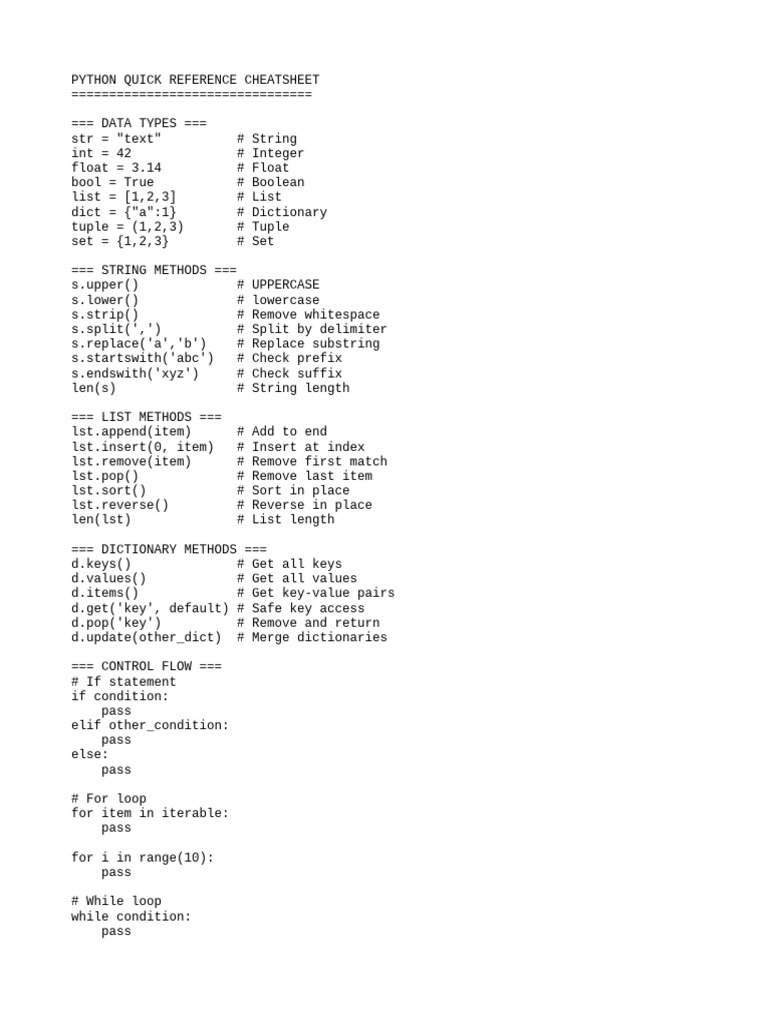 PYTHON QUICK REFERENCE CHEATSHEET
================================

=== DATA TYPES ===
str = "text"          # String
int = 42              # Integer
float = 3.14          # Float
bool = True           # Boolean
list = [1,2,3]        # List
dict = {"a":1}        # Dictionary
tuple = (1,2,3)       # Tuple
set = {1,2,3}         # Set

=== STRING METHODS ===
s.upper()             # UPPERCASE
s.lower()             # lowercase
s.strip()             # Remove whitespace
s.split(',')          # Split by delimiter
s.replace('a','b')    # Replace substring
s.startswith('abc')   # Check prefix
s.endswith('xyz')     # Check suffix
len(s)                # String length

=== LIST METHODS ===
lst.append(item)      # Add to end
lst.insert(0, item)   # Insert at index
lst.remove(item)      # Remove first match
lst.pop()             # Remove last item
lst.sort()            # Sort in place
lst.reverse()         # Reverse in place
len(lst)              # List length

=== DICTIONARY METHODS ===
d.keys()              # Get all keys
d.values()            # Get all values
d.items()             # Get key-value pairs
d.get('key', default) # Safe key access
d.pop('key')          # Remove and return
d.update(other_dict)  # Merge dictionaries

=== CONTROL FLOW ===
# If statement
if condition:
    pass
elif other_condition:
    pass
else:
    pass

# For loop
for item in iterable:
    pass

for i in range(10):
    pass

# While loop
while condition:
    pass